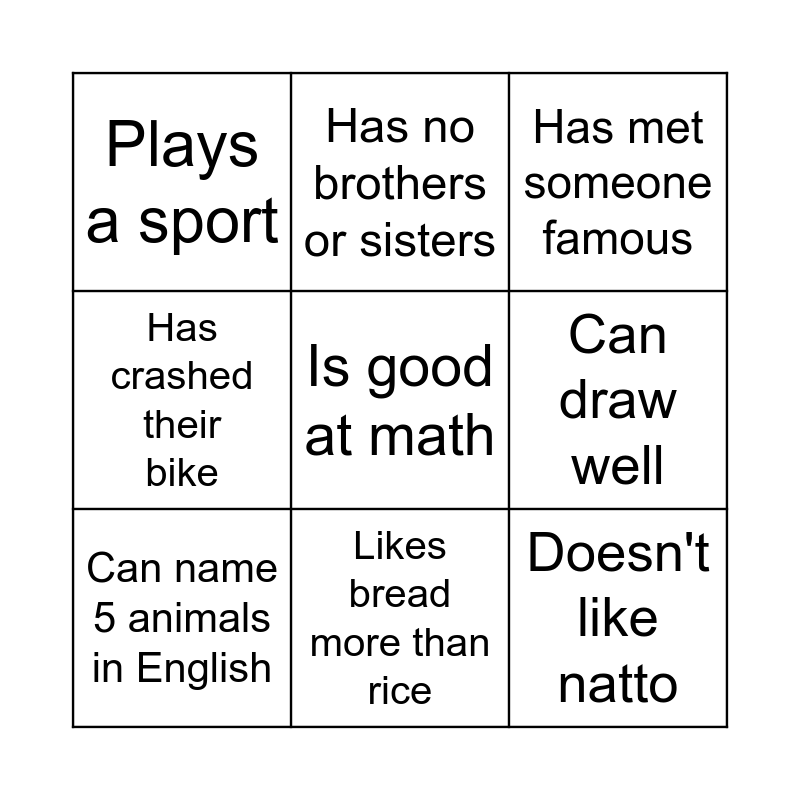 | Plays a sport | Has no brothers or sisters | Has met someone famous |
|---|---|---|
| Has crashed their bike | Is good at math | Can draw well |
| Can name 5 animals in English | Likes bread more than rice | Doesn't like natto |